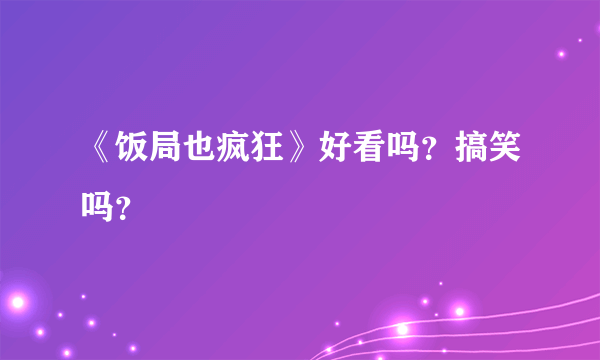 《饭局也疯狂》好看吗？搞笑吗？